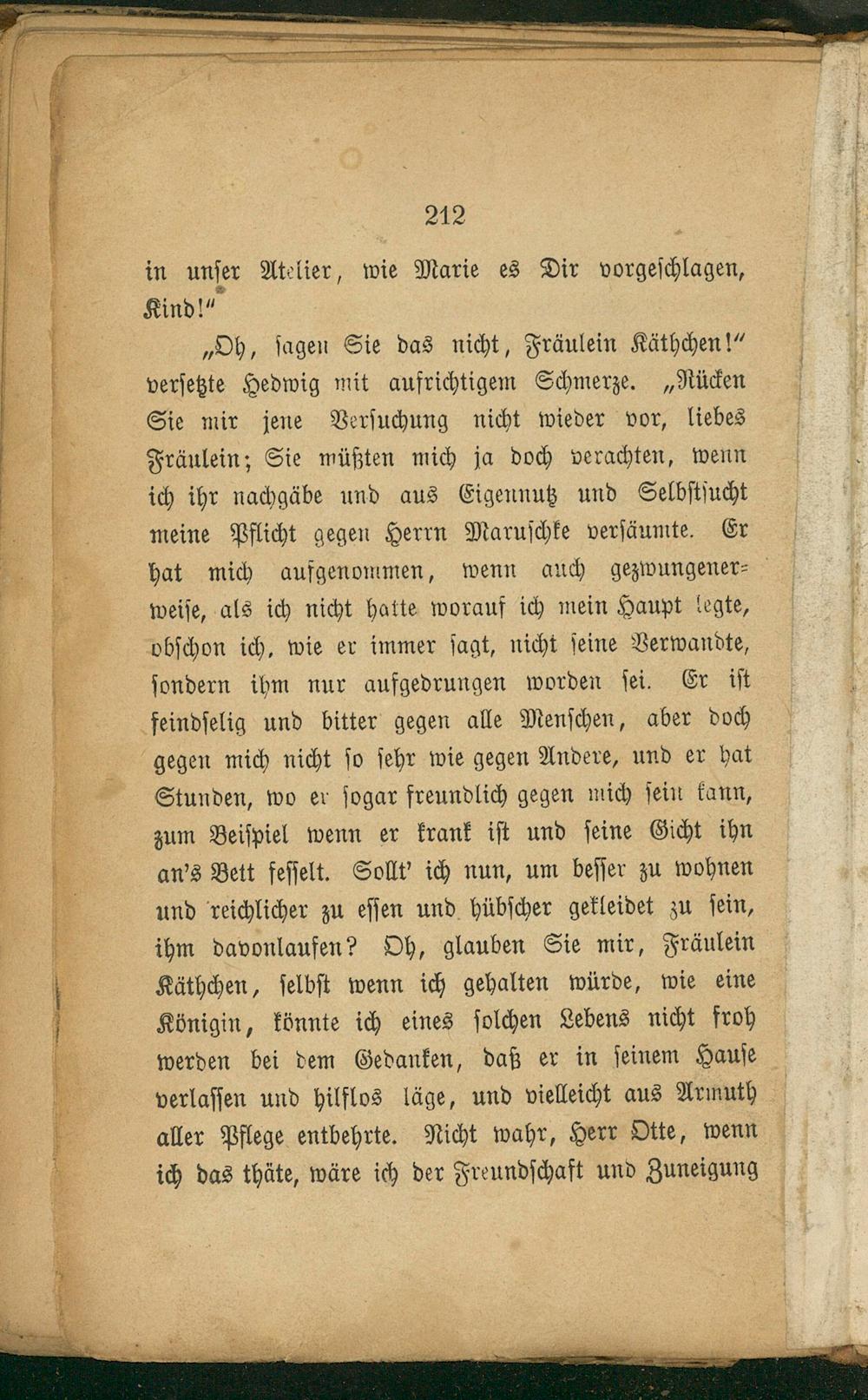 212

in unser Atelier, wie Marie es Dir vorgeschlagen, Kind!"

„Oh, sagen Sie das nicht, Fräulein Käthchen!" versetzte Hedwig mit aufrichtigem Schmerze. „Rücken Sie mir jene Versuchung nicht wieder vor, liebes Fräulein; Sie müßten mich ja doch verachten, wenn ich ihr nachgäbe und aus Eigennutz und Selbstsucht meine Pflicht gegen Herrn Maruschke versäumte. Er hat mich aufgenommen, wenn auch gezwungenerweise, als ich nicht hatte worauf ich mein Haupt legte, obschon ich, wie er immer sagt, nicht seine Verwandte, sondern ihm nur aufgedrungen worden sei. Er ist feindselig und bitter gegen alle Menschen, aber doch gegen mich nicht so sehr wie gegen Andere, und er hat Stunden, wo er sogar freundlich gegen mich sein kann, zum Beispiel wenn er krank ist und seine Gicht ihn an's Bett fesselt. Sollt' ich nun, um besser zu wohnen und reichlicher zu essen und hübscher gekleidet zu sein, ihm davonlaufen? Oh, glauben Sie mir, Fräulein Käthchen, selbst wenn ich gehalten würde, wie eine Königin, könnte ich eines solchen Lebens nicht froh werden bei dem Gedanken, daß er in seinem Hause verlassen und hilflos läge, und vielleicht aus Armuth aller Pflege entbehrte. Nicht wahr, Herr Otte, wenn ich das thäte, wäre ich der Freundschaft und Zuneigung